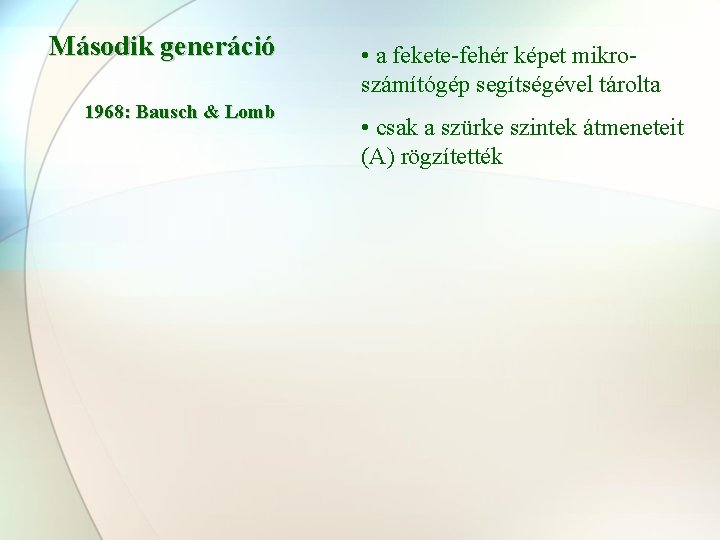 Második generáció

1968: Bausch & Lomb

• a fekete-fehér képet mikroszámítógép segítségével tárolta

• csak a szürke szintek átmeneteit (A) rögzítették